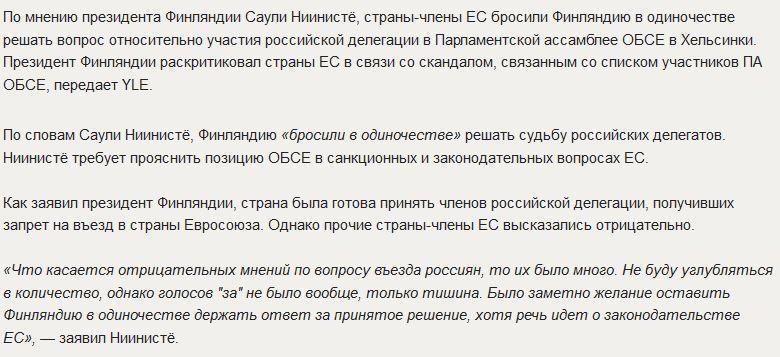 По мнению президента Финляндии Саули Ниинистё, страны-члены ЕС бросили Финляндию в одиночестве решать вопрос относительно участия российской делегации в Парламентской ассамблее ОБСЕ в Хельсинки. Президент Финляндии раскритиковал страны ЕС в связи со скандалом, связанным со списком участников ПА ОБСЕ, передает YLE.

По словам Саули Ниинистё, Финляндию «бросили в одиночестве» решать судьбу российских делегатов. Ниинистё требует прояснить позицию ОБСЕ в санкционных и законодательных вопросах ЕС.

Как заявил президент Финляндии, страна была готова принять членов российской делегации, получивших запрет на въезд в страны Евросоюза. Однако прочие страны-члены ЕС высказались отрицательно.

«Что касается отрицательных мнений по вопросу въезда россиян, то их было много. Не буду углубляться в количество, однако голосов "за" не было вообще, только тишина. Было заметно желание оставить Финляндию в одиночестве держать ответ за принятое решение, хотя речь идет о законодательстве ЕС», — заявил Ниинистё.